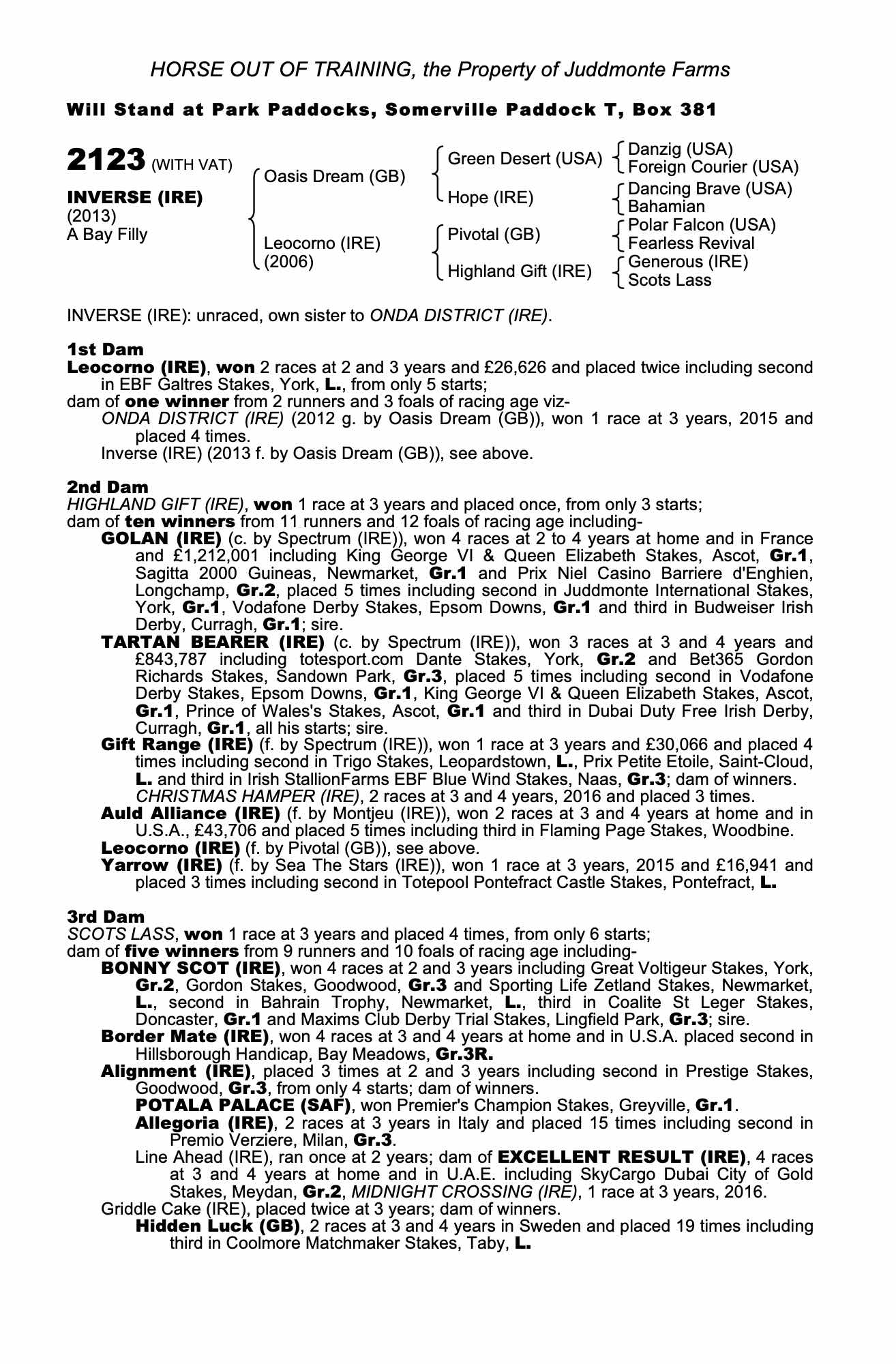 HORSE OUT OF TRAINING, the Property of Juddmonte Farms

Will Stand at Park Paddocks, Somerville Paddock T, Box 381

2123 (WITH VAT)

INVERSE (IRE)
(2013)
A Bay Filly

Oasis Dream (GB)
Leocorno (IRE)
(2006)

Green Desert (USA)
Hope (IRE)
Pivotal (GB)
Highland Gift (IRE)

Danzig (USA)
Foreign Courier (USA)
Dancing Brave (USA)
Bahamian
Polar Falcon (USA)
Fearless Revival
Generous (IRE)
Scots Lass

INVERSE (IRE): unraced, own sister to ONDA DISTRICT (IRE).

1st Dam
Leocorno (IRE), won 2 races at 2 and 3 years and £26,626 and placed twice including second in EBF Galtres Stakes, York, L., from only 5 starts;
dam of one winner from 2 runners and 3 foals of racing age viz-
ONDA DISTRICT (IRE) (2012 g. by Oasis Dream (GB)), won 1 race at 3 years, 2015 and placed 4 times.
Inverse (IRE) (2013 f. by Oasis Dream (GB)), see above.

2nd Dam
HIGHLAND GIFT (IRE), won 1 race at 3 years and placed once, from only 3 starts;
dam of ten winners from 11 runners and 12 foals of racing age including-
GOLAN (IRE) (c. by Spectrum (IRE)), won 4 races at 2 to 4 years at home and in France and £1,212,001 including King George VI & Queen Elizabeth Stakes, Ascot, Gr.1, Sagitta 2000 Guineas, Newmarket, Gr.1 and Prix Niel Casino Barriere d'Enghien, Longchamp, Gr.2, placed 5 times including second in Juddmonte International Stakes, York, Gr.1, Vodafone Derby Stakes, Epsom Downs, Gr.1 and third in Budweiser Irish Derby, Curragh, Gr.1; sire.
TARTAN BEARER (IRE) (c. by Spectrum (IRE)), won 3 races at 3 and 4 years and £843,787 including totesport.com Dante Stakes, York, Gr.2 and Bet365 Gordon Richards Stakes, Sandown Park, Gr.3, placed 5 times including second in Vodafone Derby Stakes, Epsom Downs, Gr.1, King George VI & Queen Elizabeth Stakes, Ascot, Gr.1, Prince of Wales's Stakes, Ascot, Gr.1 and third in Dubai Duty Free Irish Derby, Curragh, Gr.1, all his starts; sire.
Gift Range (IRE) (f. by Spectrum (IRE)), won 1 race at 3 years and £30,066 and placed 4 times including second in Trigo Stakes, Leopardstown, L., Prix Petite Etoile, Saint-Cloud, L. and third in Irish StallionFarms EBF Blue Wind Stakes, Naas, Gr.3; dam of winners.
CHRISTMAS HAMPER (IRE), 2 races at 3 and 4 years, 2016 and placed 3 times.
Auld Alliance (IRE) (f. by Montjeu (IRE)), won 2 races at 3 and 4 years at home and in U.S.A., £43,706 and placed 5 times including third in Flaming Page Stakes, Woodbine.
Leocorno (IRE) (f. by Pivotal (GB)), see above.
Yarrow (IRE) (f. by Sea The Stars (IRE)), won 1 race at 3 years, 2015 and £16,941 and placed 3 times including second in Totepool Pontefract Castle Stakes, Pontefract, L.

3rd Dam
SCOTS LASS, won 1 race at 3 years and placed 4 times, from only 6 starts;
dam of five winners from 9 runners and 10 foals of racing age including-
BONNY SCOT (IRE), won 4 races at 2 and 3 years including Great Voltigeur Stakes, York, Gr.2, Gordon Stakes, Goodwood, Gr.3 and Sporting Life Zetland Stakes, Newmarket, L., second in Bahrain Trophy, Newmarket, L., third in Coalite St Leger Stakes, Doncaster, Gr.1 and Maxims Club Derby Trial Stakes, Lingfield Park, Gr.3; sire.
Border Mate (IRE), won 4 races at 3 and 4 years at home and in U.S.A. placed second in Hillsborough Handicap, Bay Meadows, Gr.3R.
Alignment (IRE), placed 3 times at 2 and 3 years including second in Prestige Stakes, Goodwood, Gr.3, from only 4 starts; dam of winners.
POTALA PALACE (SAF), won Premier's Champion Stakes, Greyville, Gr.1.
Allegoria (IRE), 2 races at 3 years in Italy and placed 15 times including second in Premio Verziere, Milan, Gr.3.
Line Ahead (IRE), ran once at 2 years; dam of EXCELLENT RESULT (IRE), 4 races at 3 and 4 years at home and in U.A.E. including SkyCargo Dubai City of Gold Stakes, Meydan, Gr.2, MIDNIGHT CROSSING (IRE), 1 race at 3 years, 2016.
Griddle Cake (IRE), placed twice at 3 years; dam of winners.
Hidden Luck (GB), 2 races at 3 and 4 years in Sweden and placed 19 times including third in Coolmore Matchmaker Stakes, Taby, L.